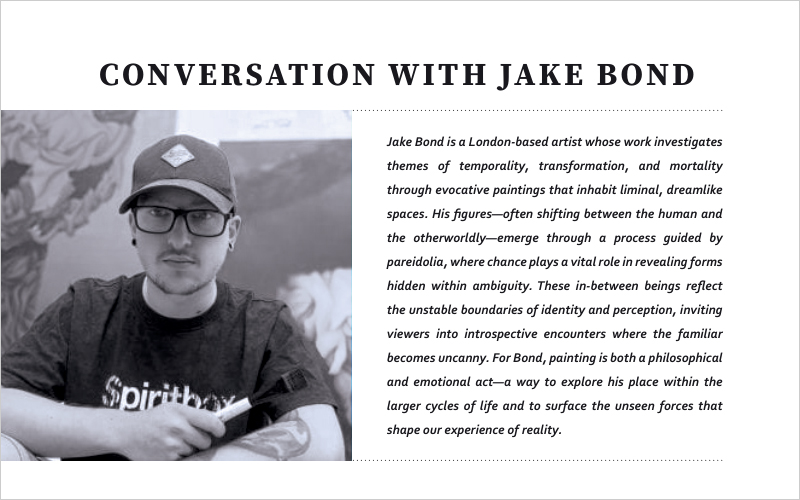 CONVERSATION WITH JAKE BOND

Spiritbox

Jake Bond is a London-based artist whose work investigates themes of temporality, transformation, and mortality through evocative paintings that inhabit liminal, dreamlike spaces. His figures—often shifting between the human and the otherworldly—emerge through a process guided by pareidolia, where chance plays a vital role in revealing forms hidden within ambiguity. These in-between beings reflect the unstable boundaries of identity and perception, inviting viewers into introspective encounters where the familiar becomes uncanny. For Bond, painting is both a philosophical and emotional act—a way to explore his place within the larger cycles of life and to surface the unseen forces that shape our experience of reality.